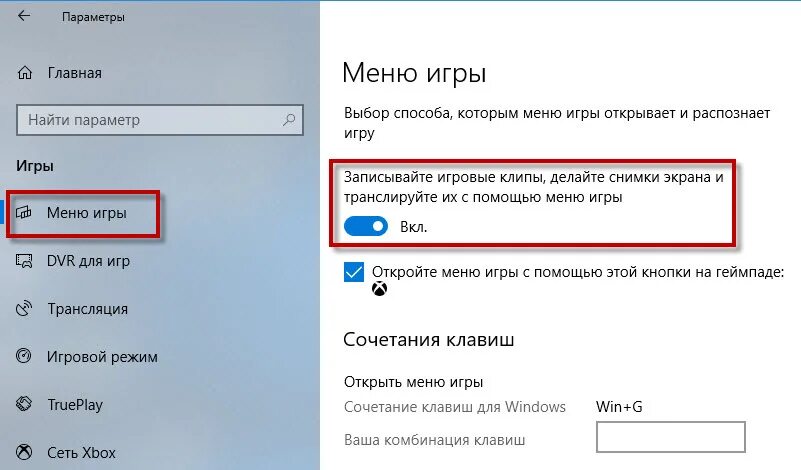 Параметры

Главная

Найти параметр

Игры

Меню игры

DVR для игр

Трансляция

Игровой режим

TruePlay

Сеть Xbox

Меню игры

Выбор способа, которым меню игры открывает и распознает игру

Записывайте игровые клипы, делайте снимки экрана и транслируйте их с помощью меню игры

Вкл.

Откройте меню игры с помощью этой кнопки на геймпаде:

Сочетания клавиш

Открыть меню игры

Сочетание клавиш для Windows Win+G

Ваша комбинация клавиш